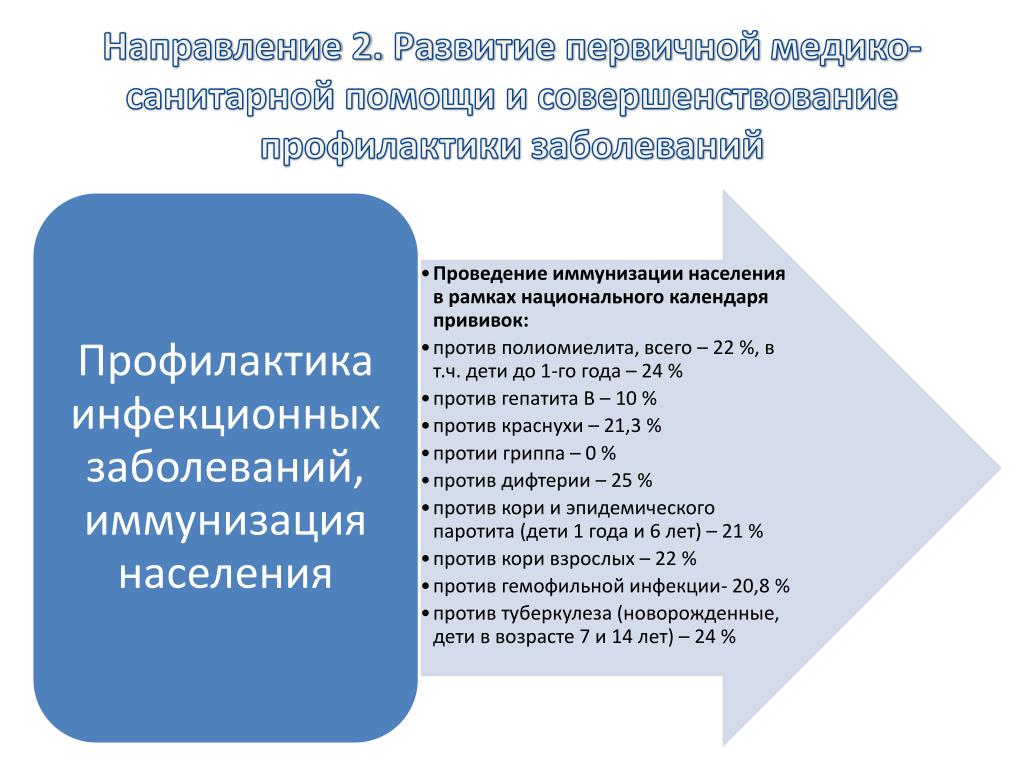 Направление 2. Развитие первичной медико-санитарной помощи и совершенствование профилактики заболеваний

Профилактика инфекционных заболеваний, иммунизация населения

• Проведение иммунизации населения в рамках национального календаря прививок:
• против полиомиелита, всего – 22 %, в т.ч. дети до 1-го года – 24 %
• против гепатита В – 10 %
• против краснухи – 21,3 %
• протии гриппа – 0 %
• против дифтерии – 25 %
• против кори и эпидемического паротита (дети 1 года и 6 лет) – 21 %
• против кори взрослых – 22 %
• против гемофильной инфекции- 20,8 %
• против туберкулеза (новорожденные, дети в возрасте 7 и 14 лет) – 24 %